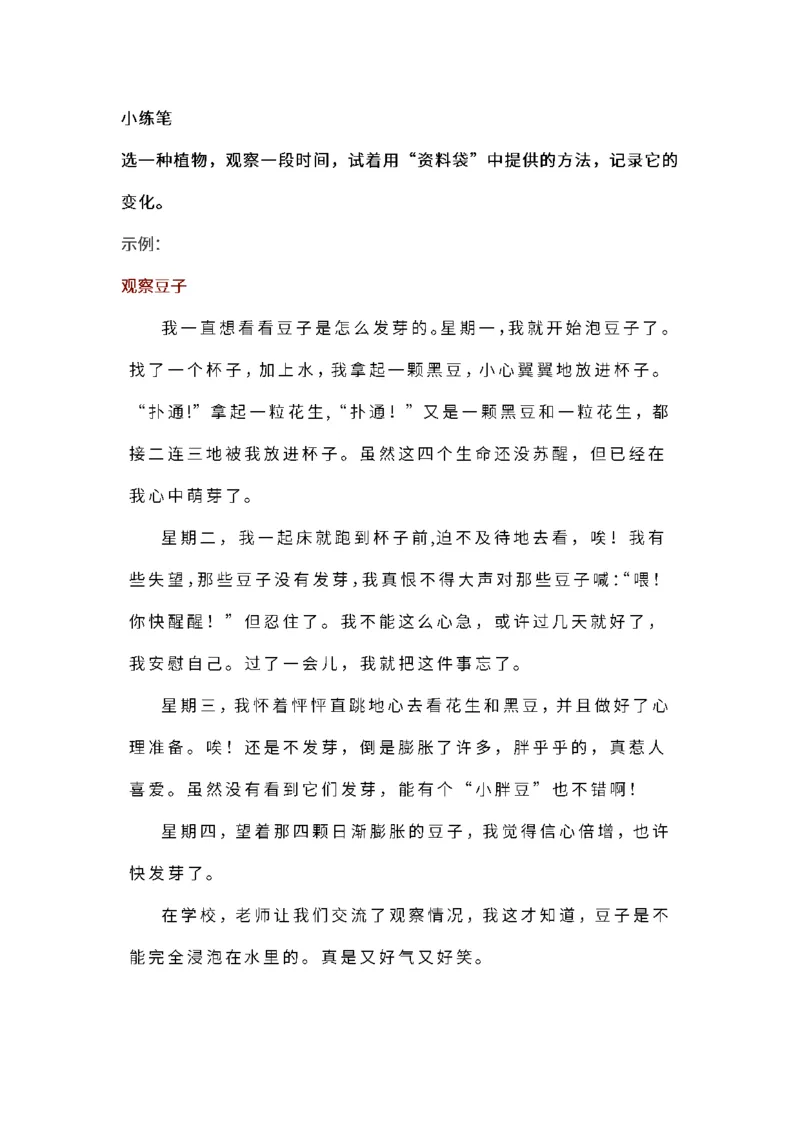 小练笔

选一种植物，观察一段时间，试着用“资料袋”中提供的方法，记录它的变化。

示例:

观察豆子

我一直想看看豆子是怎么发芽的。星期一，我就开始泡豆子了。找了一个杯子，加上水，我拿起一颗黑豆，小心翼翼地放进杯子。“扑通!”拿起一粒花生，“扑通！”又是一颗黑豆和一粒花生，都接二连三地被我放进杯子。虽然这四个生命还没苏醒，但已经在我心中萌芽了。

星期二，我一起床就跑到杯子前,迫不及待地去看，唉！我有些失望，那些豆子没有发芽，我真恨不得大声对那些豆子喊:“喂！你快醒醒！”但忍住了。我不能这么心急，或许过几天就好了，我安慰自己。过了一会儿，我就把这件事忘了。

星期三，我怀着怦怦直跳地心去看花生和黑豆，并且做好了心理准备。唉！还是不发芽，倒是膨胀了许多，胖乎乎的，真惹人喜爱。虽然没有看到它们发芽，能有个“小胖豆”也不错啊!

星期四，望着那四颗日渐膨胀的豆子，我觉得信心倍增，也许快发芽了。

在学校，老师让我们交流了观察情况，我这才知道，豆子是不能完全浸泡在水里的。真是又好气又好笑。